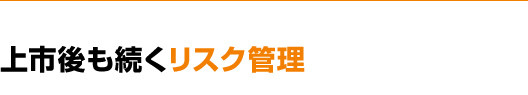 上市後も続くリスク管理